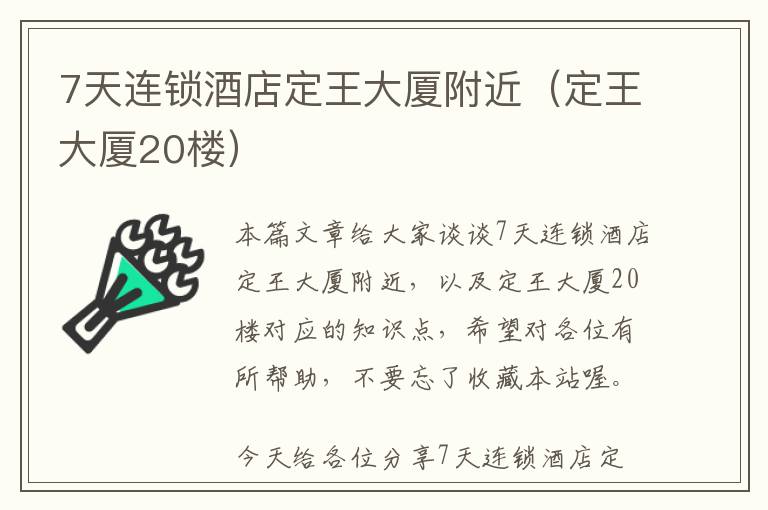 7天连锁酒店定王大厦附近（定王大厦20楼）

本篇文章给大家谈谈7天连锁酒店定王大厦附近，以及定王大厦20楼对应的知识点，希望对各位有所帮助，不要忘了收藏本站喔。

今天给各位分享7天连锁酒店定